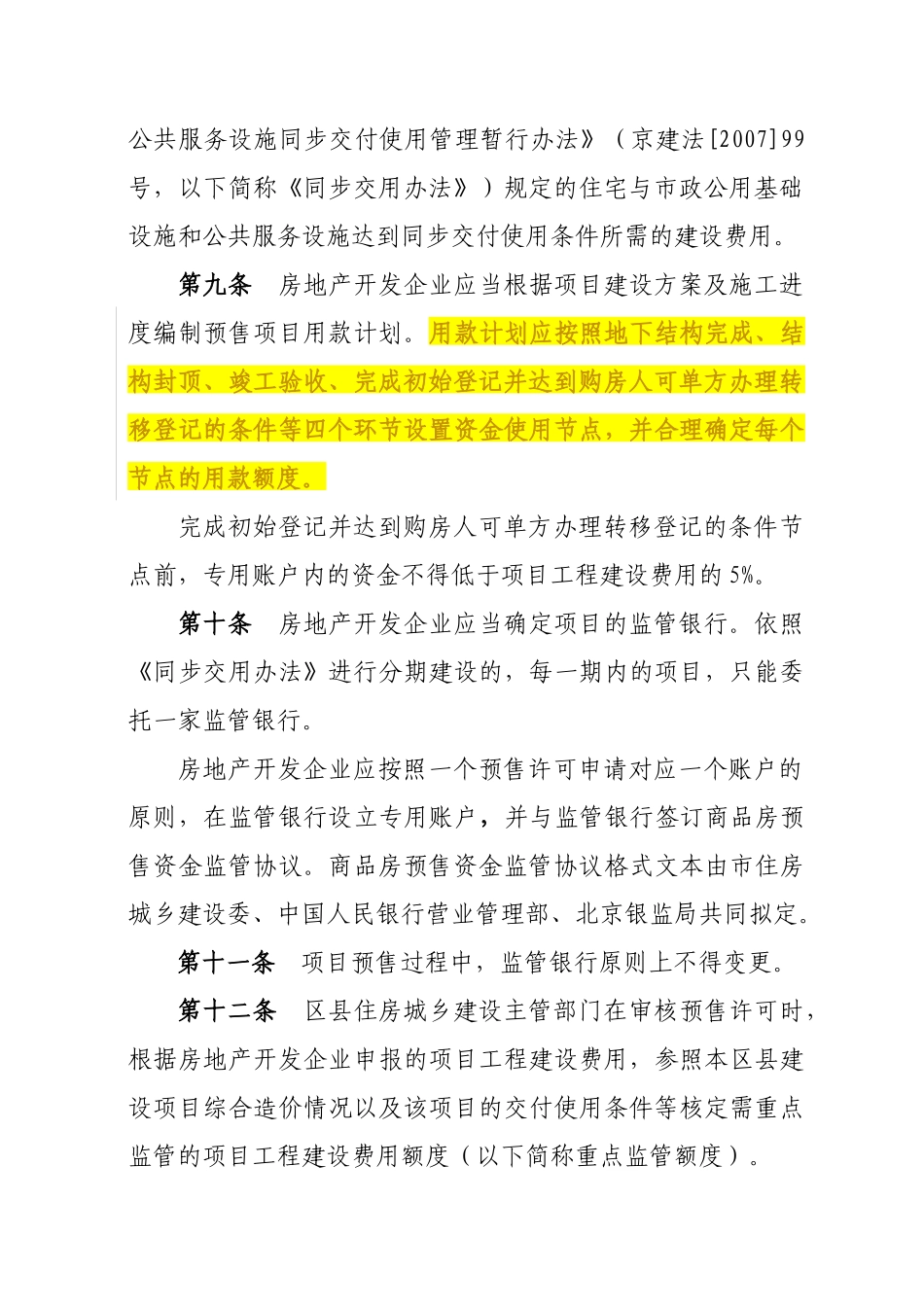 公共服务设施同步交付使用管理暂行办法》（京建法[2007]99号，以下简称《同步交用办法》）规定的住宅与市政公用基础设施和公共服务设施达到同步交付使用条件所需的建设费用。

第九条　房地产开发企业应当根据项目建设方案及施工进度编制预售项目用款计划。用款计划应按照地下结构完成、结构封顶、竣工验收、完成初始登记并达到购房人可单方办理转移登记的条件等四个环节设置资金使用节点，并合理确定每个节点的用款额度。

完成初始登记并达到购房人可单方办理转移登记的条件节点前，专用账户内的资金不得低于项目工程建设费用的5%。

第十条　房地产开发企业应当确定项目的监管银行。依照《同步交用办法》进行分期建设的，每一期内的项目，只能委托一家监管银行。

房地产开发企业应按照一个预售许可申请对应一个账户的原则，在监管银行设立专用账户，并与监管银行签订商品房预售资金监管协议。商品房预售资金监管协议格式文本由市住房城乡建设委、中国人民银行营业管理部、北京银监局共同拟定。

第十一条　项目预售过程中，监管银行原则上不得变更。

第十二条　区县住房城乡建设主管部门在审核预售许可时，根据房地产开发企业申报的项目工程建设费用，参照本区县建设项目综合造价情况以及该项目的交付使用条件等核定需重点监管的项目工程建设费用额度（以下简称重点监管额度）。